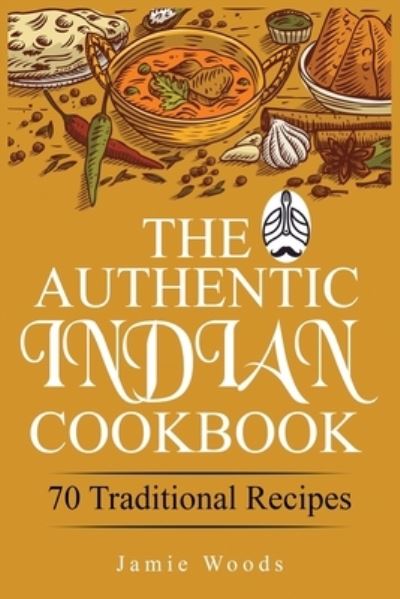 THE AUTHENTIC INDIAN COOKBOOK

70 Traditional Recipes

Jamie Woods